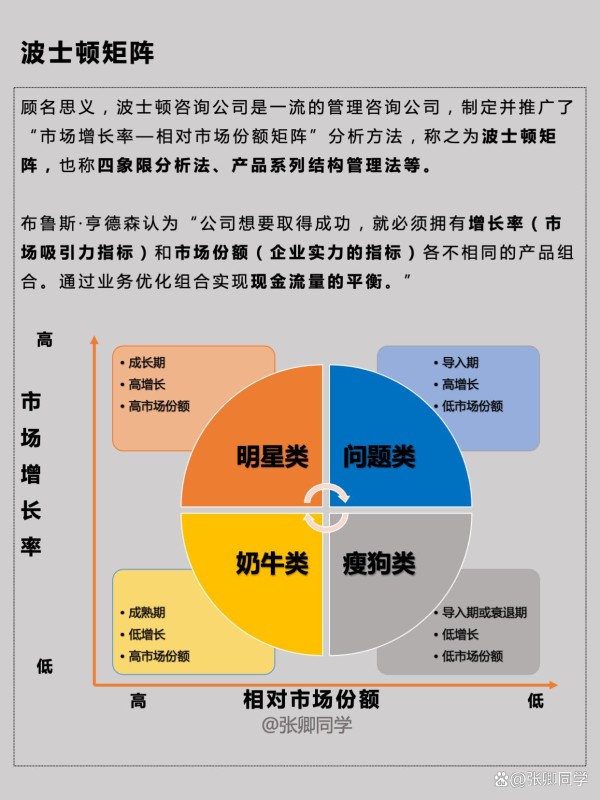 波士顿矩阵

顾名思义，波士顿咨询公司是一流的管理咨询公司，制定并推广了“市场增长率—相对市场份额矩阵”分析方法，称之为波士顿矩阵，也称四象限分析法、产品系列结构管理法等。

布鲁斯·亨德森认为“公司想要取得成功，就必须拥有增长率（市场吸引力指标）和市场份额（企业实力的指标）各不相同的产品组合。通过业务优化组合实现现金流量的平衡。”

高

市场增长率

低

• 成长期
• 高增长
• 高市场份额

• 导入期
• 高增长
• 低市场份额

明星类

问题类

奶牛类

瘦狗类

• 成熟期
• 低增长
• 高市场份额

• 导入期或衰退期
• 低增长
• 低市场份额

高

相对市场份额

低

@张卿同学

@张卿同学